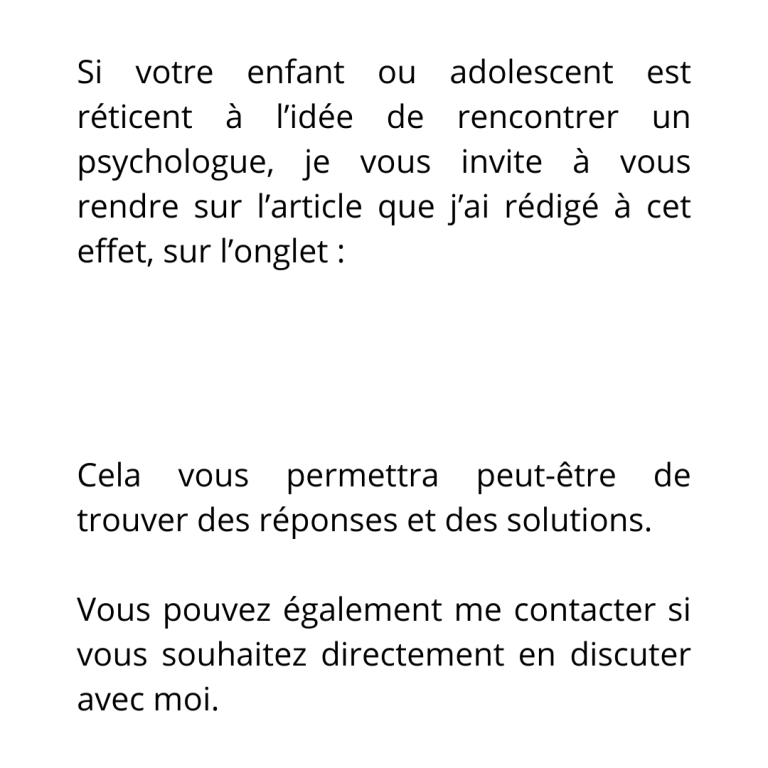 Si votre enfant ou adolescent est réticent à l’idée de rencontrer un psychologue, je vous invite à vous rendre sur l’article que j’ai rédigé à cet effet, sur l’onglet :

Cela vous permettra peut-être de trouver des réponses et des solutions.

Vous pouvez également me contacter si vous souhaitez directement en discuter avec moi.